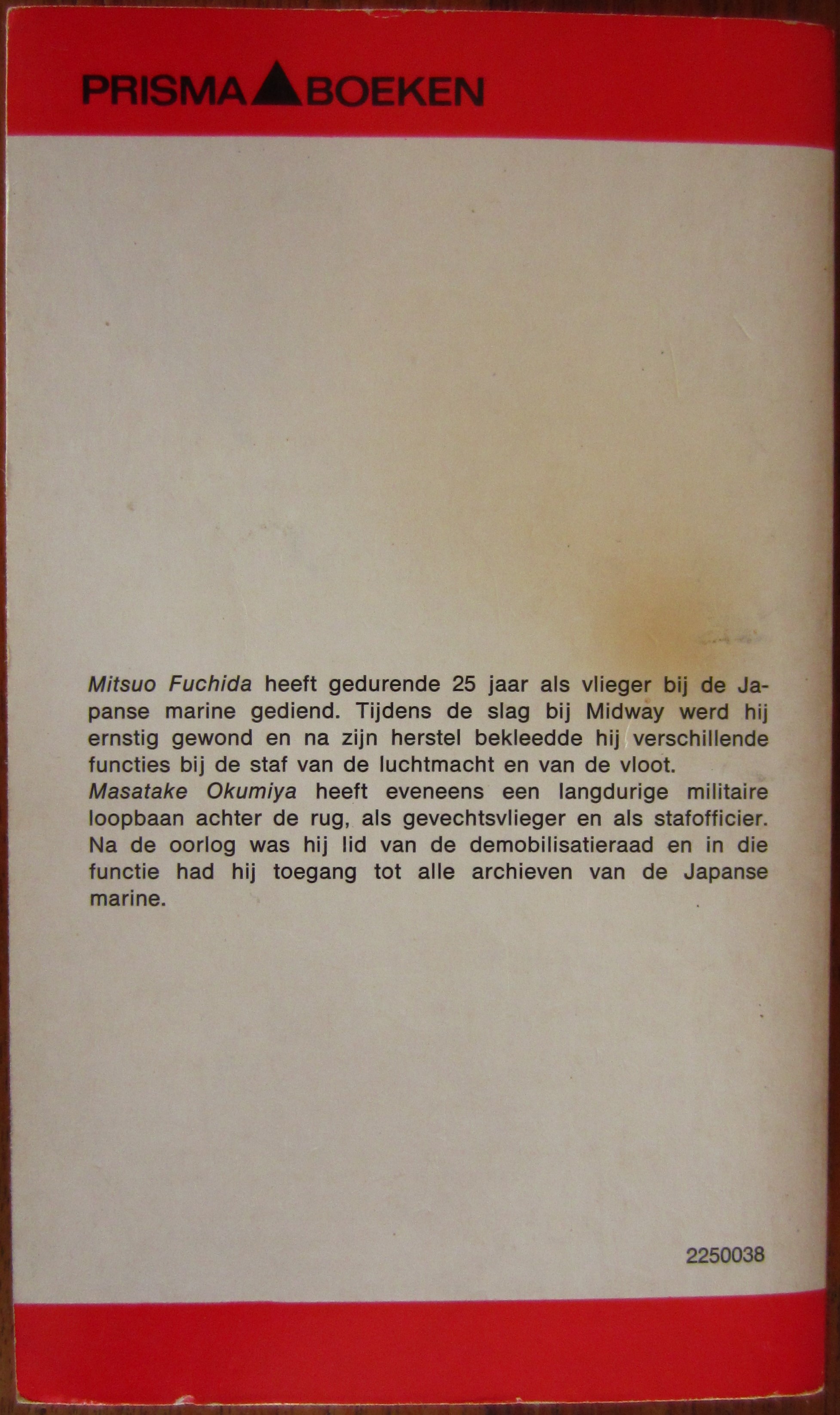 PRISMA BOEKEN

Mitsuo Fuchida heeft gedurende 25 jaar als vlieger bij de Japanse marine gediend. Tijdens de slag bij Midway werd hij ernstig gewond en na zijn herstel bekleedde hij verschillende functies bij de staf van de luchtmacht en van de vloot.
Masatake Okumiya heeft eveneens een langdurige militaire loopbaan achter de rug, als gevechtsvlieger en als stafofficier. Na de oorlog was hij lid van de demobilisatieraad en in die functie had hij toegang tot alle archieven van de Japanse marine.

2250038